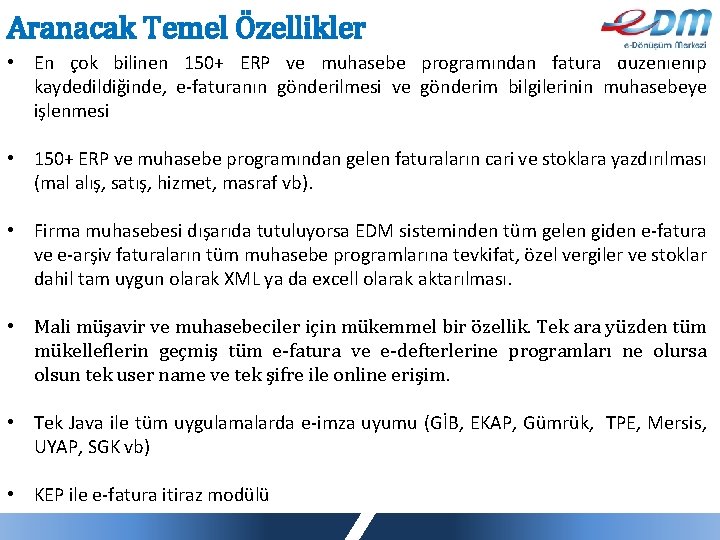 Aranacak Temel Özellikler

eDM
e-Dönüşüm Merkezi

• En çok bilinen 150+ ERP ve muhasebe programından fatura düzenlenip kaydedildiğinde, e-faturanın gönderilmesi ve gönderim bilgilerinin muhasebeye işlenmesi

• 150+ ERP ve muhasebe programından gelen faturaların cari ve stoklara yazdırılması (mal alış, satış, hizmet, masraf vb).

• Firma muhasebesi dışarıda tutuluyorsa EDM sisteminden tüm gelen giden e-fatura ve e-arşiv faturaların tüm muhasebe programlarına tevkifat, özel vergiler ve stoklar dahil tam uygun olarak XML ya da excell olarak aktarılması.

• Mali müşavir ve muhasebeciler için mükemmel bir özellik. Tek ara yüzden tüm mükelleflerin geçmiş tüm e-fatura ve e-defterlerine programları ne olursa olsun tek user name ve tek şifre ile online erişim.

• Tek Java ile tüm uygulamalarda e-imza uyumu (GİB, EKAP, Gümrük, TPE, Mersis, UYAP, SGK vb)

• KEP ile e-fatura itiraz modülü